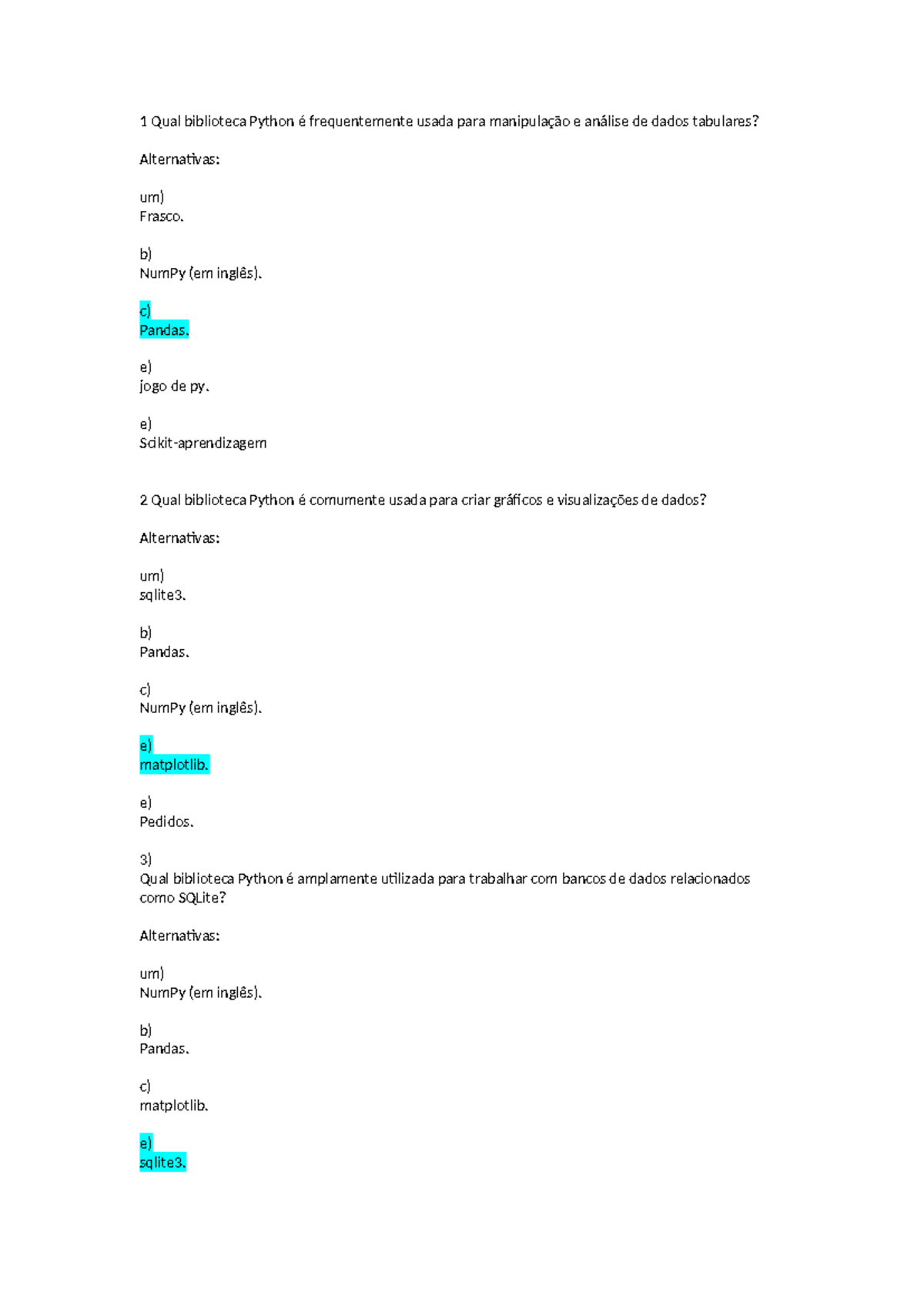 1 Qual biblioteca Python é frequentemente usada para manipulação e análise de dados tabulares?

Alternativas:

um)
Frasco.

b)
NumPy (em inglês).

c)
Pandas.

e)
jogo de py.

e)
Scikit-aprendizagem

2 Qual biblioteca Python é comumente usada para criar gráficos e visualizações de dados?

Alternativas:

um)
sqlite3.

b)
Pandas.

c)
NumPy (em inglês).

e)
matplotlib.

e)
Pedidos.

3)
Qual biblioteca Python é amplamente utilizada para trabalhar com bancos de dados relacionados como SQLite?

Alternativas:

um)
NumPy (em inglês).

b)
Pandas.

c)
matplotlib.

e)
sqlite3.